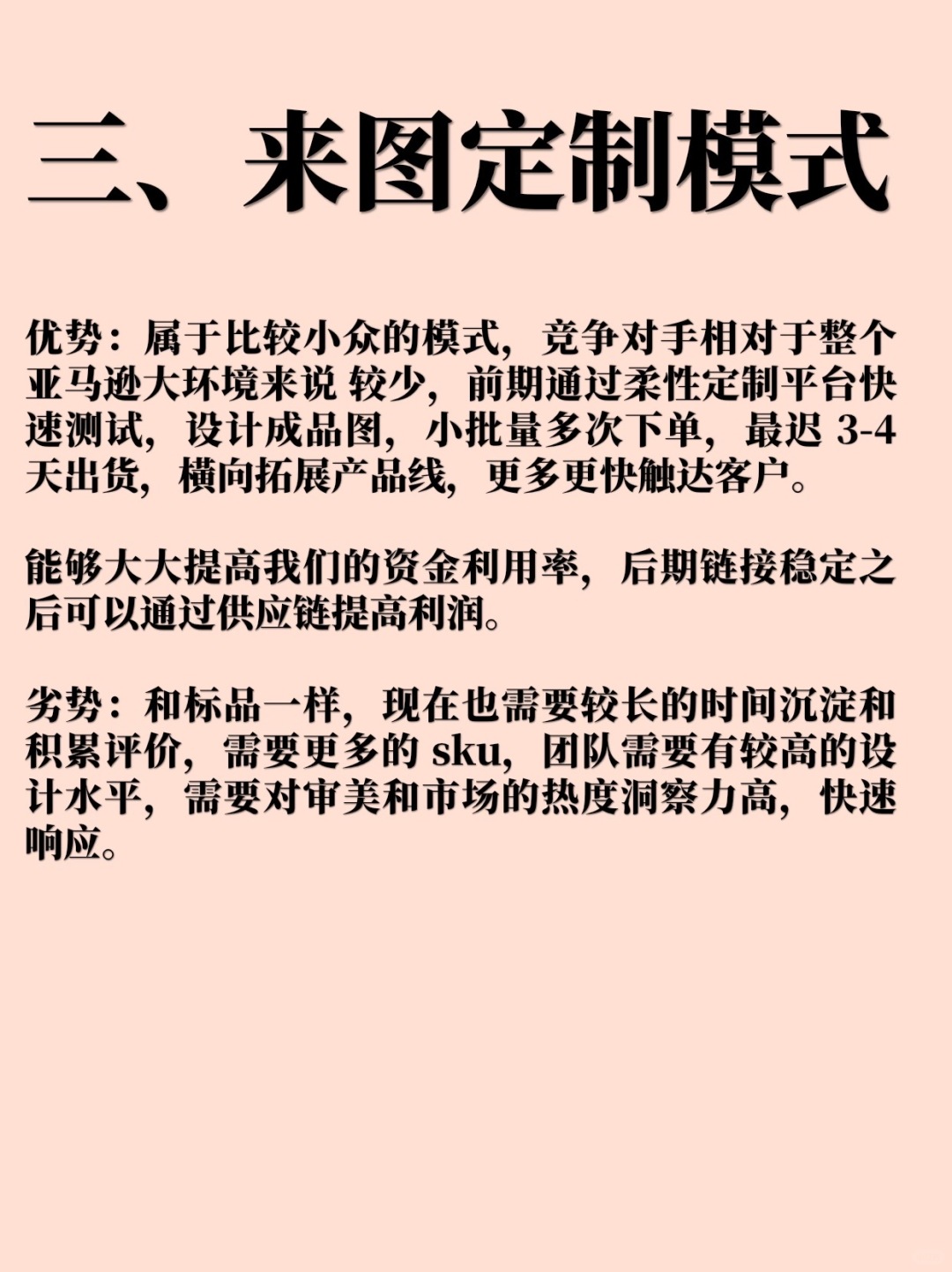 三、来图定制模式

优势：属于比较小众的模式，竞争对手相对于整个亚马逊大环境来说 较少，前期通过柔性定制平台快速测试，设计成品图，小批量多次下单，最迟 3-4 天出货，横向拓展产品线，更多更快触达客户。

能够大大提高我们的资金利用率，后期链接稳定之后可以通过供应链提高利润。

劣势：和标品一样，现在也需要较长的时间沉淀和积累评价，需要更多的 sku，团队需要有较高的设计水平，需要对审美和市场的热度洞察力高，快速响应。